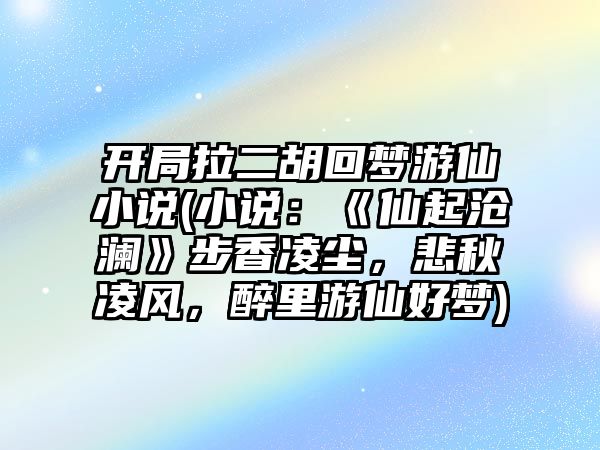 开局拉二胡回梦游仙小说(小说：《仙起沧澜》步香凌尘，悲秋凌风，醉里游仙好梦)